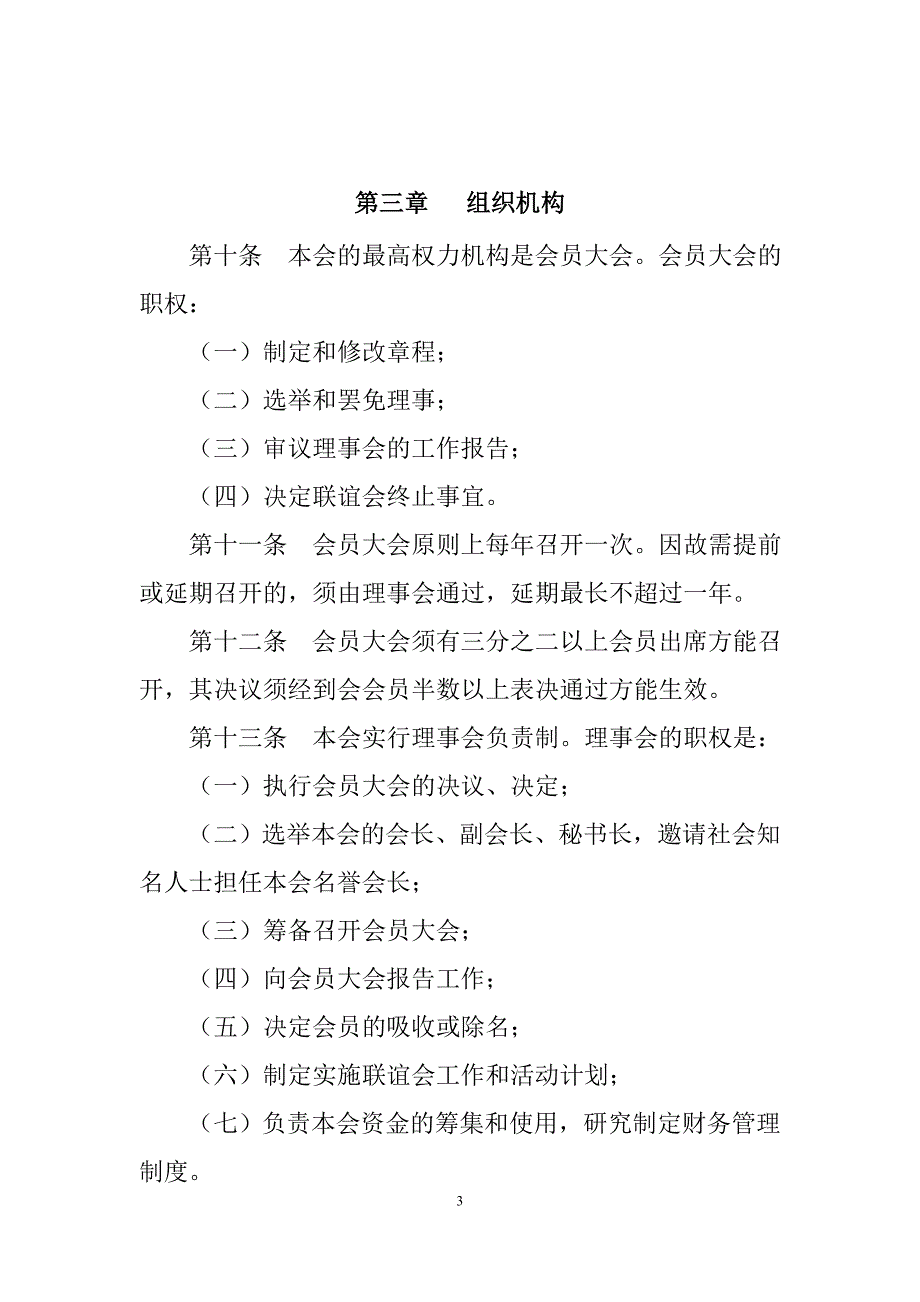 第三章　组织机构

第十条　本会的最高权力机构是会员大会。会员大会的职权：

（一）制定和修改章程；

（二）选举和罢免理事；

（三）审议理事会的工作报告；

（四）决定联谊会终止事宜。

第十一条　会员大会原则上每年召开一次。因故需提前或延期召开的，须由理事会通过，延期最长不超过一年。

第十二条　会员大会须有三分之二以上会员出席方能召开，其决议须经到会会员半数以上表决通过方能生效。

第十三条　本会实行理事会负责制。理事会的职权是：

（一）执行会员大会的决议、决定；

（二）选举本会的会长、副会长、秘书长，邀请社会知名人士担任本会名誉会长；

（三）筹备召开会员大会；

（四）向会员大会报告工作；

（五）决定会员的吸收或除名；

（六）制定实施联谊会工作和活动计划；

（七）负责本会资金的筹集和使用，研究制定财务管理制度。

3